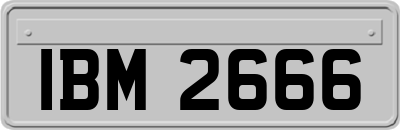 IBM 2666